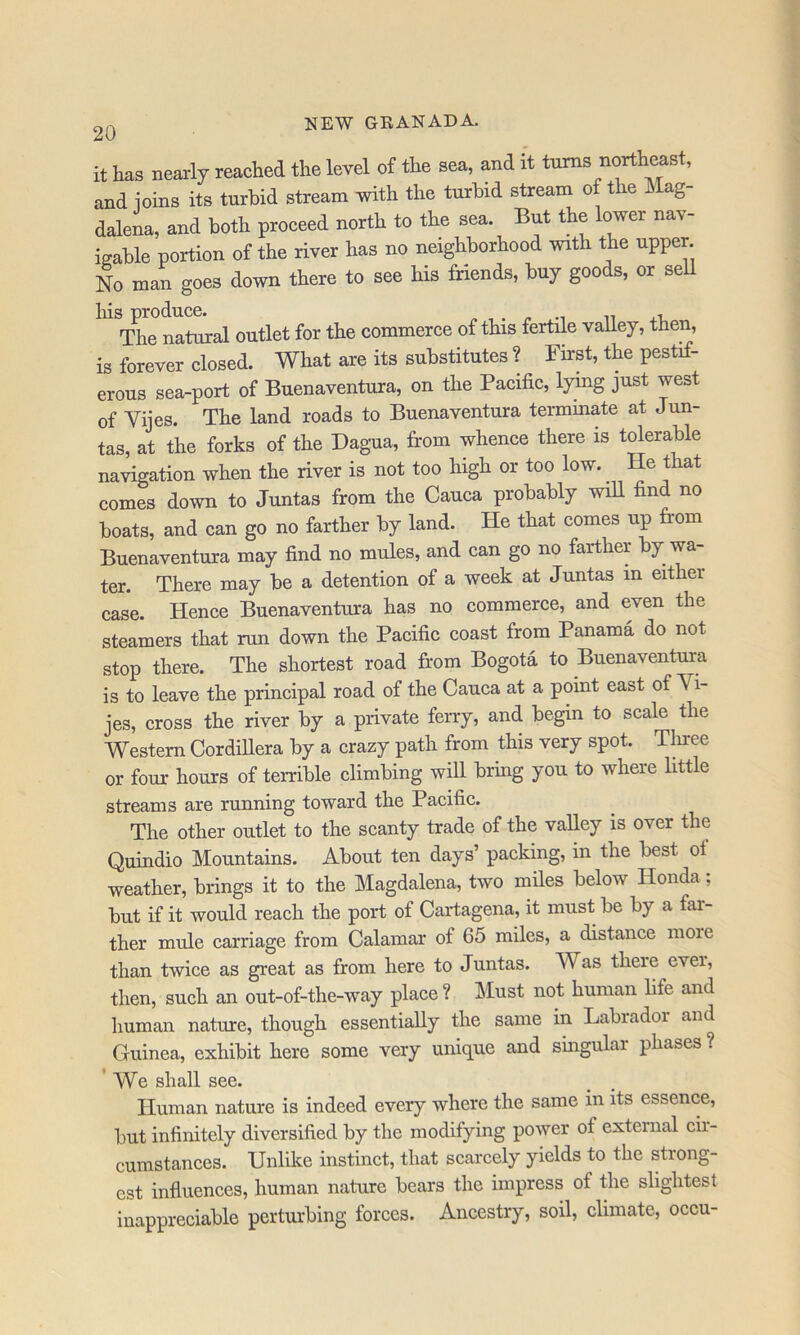 20

NEW GRANADA.

it has nearly reached the level of the sea, and it turns northeast, and joins its turbid stream with the turbid stream of the Magdalena, and both proceed north to the sea. But the lower navigable portion of the river has no neighborhood with the upper. No man goes down there to see his friends, buy goods, or sell his produce.

The natural outlet for the commerce of this fertile valley, then, is forever closed. What are its substitutes? First, the pestiferous sea-port of Buenaventura, on the Pacific, lying just west of Vijes. The land roads to Buenaventura terminate at Juntas, at the forks of the Dagua, from whence there is tolerable navigation when the river is not too high or too low. He that comes down to Juntas from the Cauca probably will find no boats, and can go no farther by land. He that comes up from Buenaventura may find no mules, and can go no farther by water. There may be a detention of a week at Juntas in either case. Hence Buenaventura has no commerce, and even the steamers that run down the Pacific coast from Panamá do not stop there. The shortest road from Bogotá to Buenaventura is to leave the principal road of the Cauca at a point east of Vijes, cross the river by a private ferry, and begin to scale the Western Cordillera by a crazy path from this very spot. Three or four hours of terrible climbing will bring you to where little streams are running toward the Pacific.

The other outlet to the scanty trade of the valley is over the Quindio Mountains. About ten days' packing, in the best of weather, brings it to the Magdalena, two miles below Honda; but if it would reach the port of Cartagena, it must be by a farther mule carriage from Calamar of 65 miles, a distance more than twice as great as from here to Juntas. Was there ever, then, such an out-of-the-way place? Must not human life and human nature, though essentially the same in Labrador and Guinea, exhibit here some very unique and singular phases? We shall see.

Human nature is indeed every where the same in its essence, but infinitely diversified by the modifying power of external circumstances. Unlike instinct, that scarcely yields to the strongest influences, human nature bears the impress of the slightest inappreciable perturbing forces. Ancestry, soil, climate, occu-